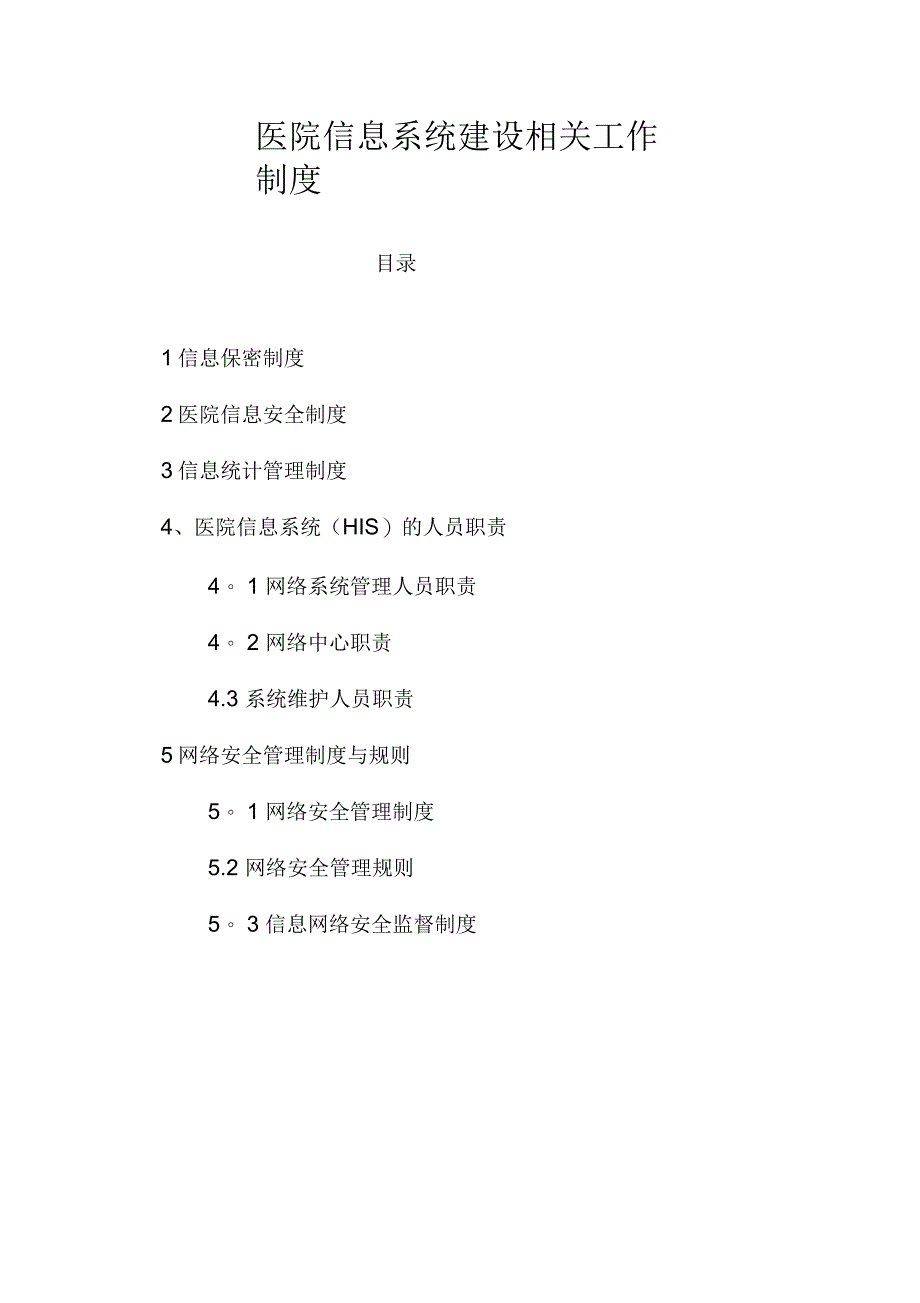 医院信息系统建设相关工作制度

目录

1 信息保密制度

2 医院信息安全制度

3 信息统计管理制度

4、医院信息系统（HIS）的人员职责

4。1 网络系统管理人员职责

4。2 网络中心职责

4.3 系统维护人员职责

5 网络安全管理制度与规则

5。1 网络安全管理制度

5.2 网络安全管理规则

5。3 信息网络安全监督制度